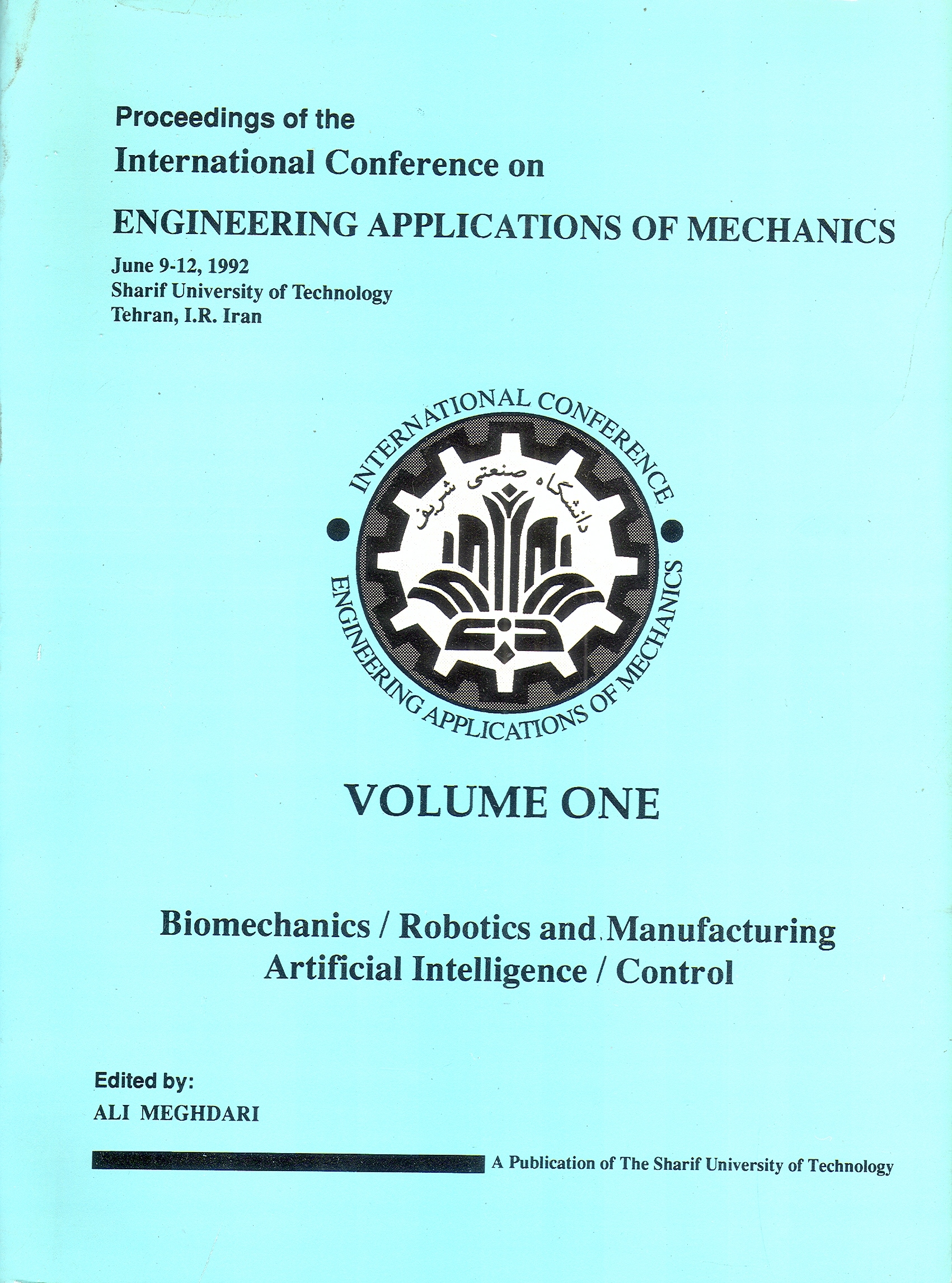 Proceedings of the
International Conference on
ENGINEERING APPLICATIONS OF MECHANICS
June 9-12, 1992
Sharif University of Technology
Tehran, I.R. Iran

INTERNATIONAL CONFERENCE
دانشگاه صنعتی شریف
ENGINEERING APPLICATIONS OF MECHANICS

VOLUME ONE

Biomechanics / Robotics and Manufacturing
Artificial Intelligence / Control

Edited by:
ALI MEGHDARI

A Publication of The Sharif University of Technology